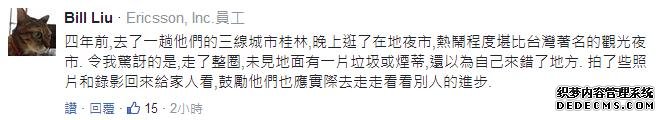 Bill Liu · Ericsson, Inc.員工

四年前,去了一趟他們的三線城市桂林,晚上逛了在地夜市,熱鬧程度堪比台灣著名的觀光夜市. 令我驚訝的是,走了整圈,未見地面有一片垃圾或煙蒂,還以為自己來錯了地方. 拍了些照片和錄影回來給家人看,鼓勵他們也應實際去走走看看別人的進步.

讚 · 回覆 · 15 · 2小時

织梦内容管理系统
DEDECMS.COM